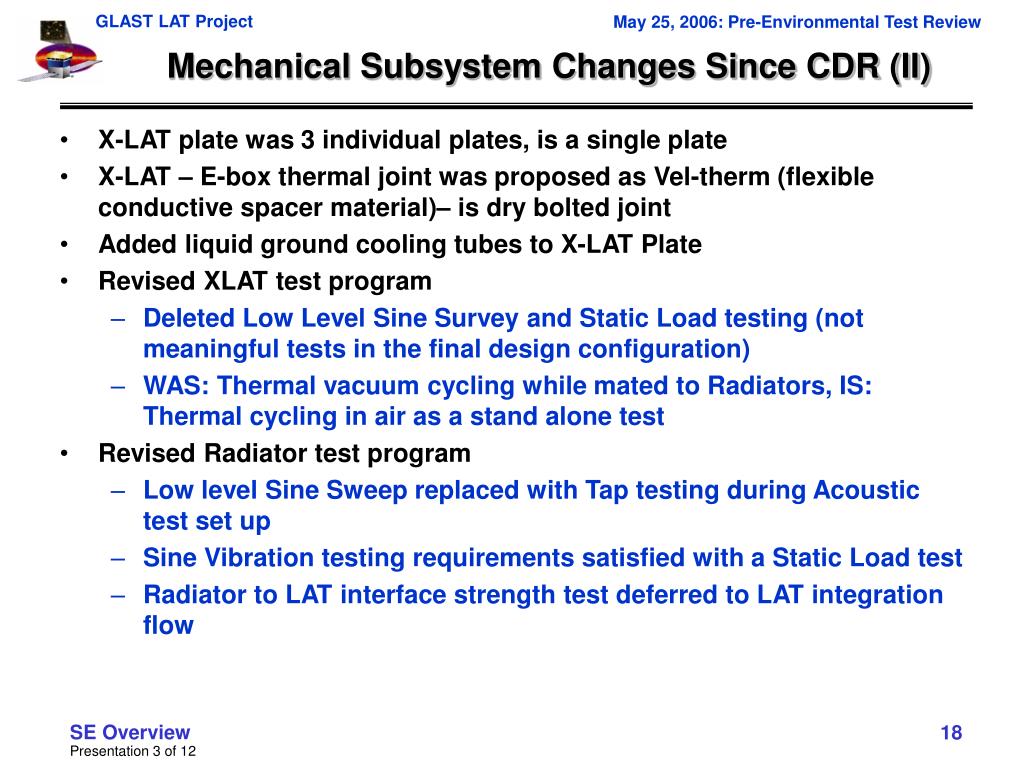 GLAST LAT Project

May 25, 2006: Pre-Environmental Test Review

Mechanical Subsystem Changes Since CDR (II)

• X-LAT plate was 3 individual plates, is a single plate
• X-LAT – E-box thermal joint was proposed as Vel-therm (flexible conductive spacer material)– is dry bolted joint
• Added liquid ground cooling tubes to X-LAT Plate
• Revised XLAT test program
– Deleted Low Level Sine Survey and Static Load testing (not meaningful tests in the final design configuration)
– WAS: Thermal vacuum cycling while mated to Radiators, IS: Thermal cycling in air as a stand alone test
• Revised Radiator test program
– Low level Sine Sweep replaced with Tap testing during Acoustic test set up
– Sine Vibration testing requirements satisfied with a Static Load test
– Radiator to LAT interface strength test deferred to LAT integration flow

SE Overview
Presentation 3 of 12

18